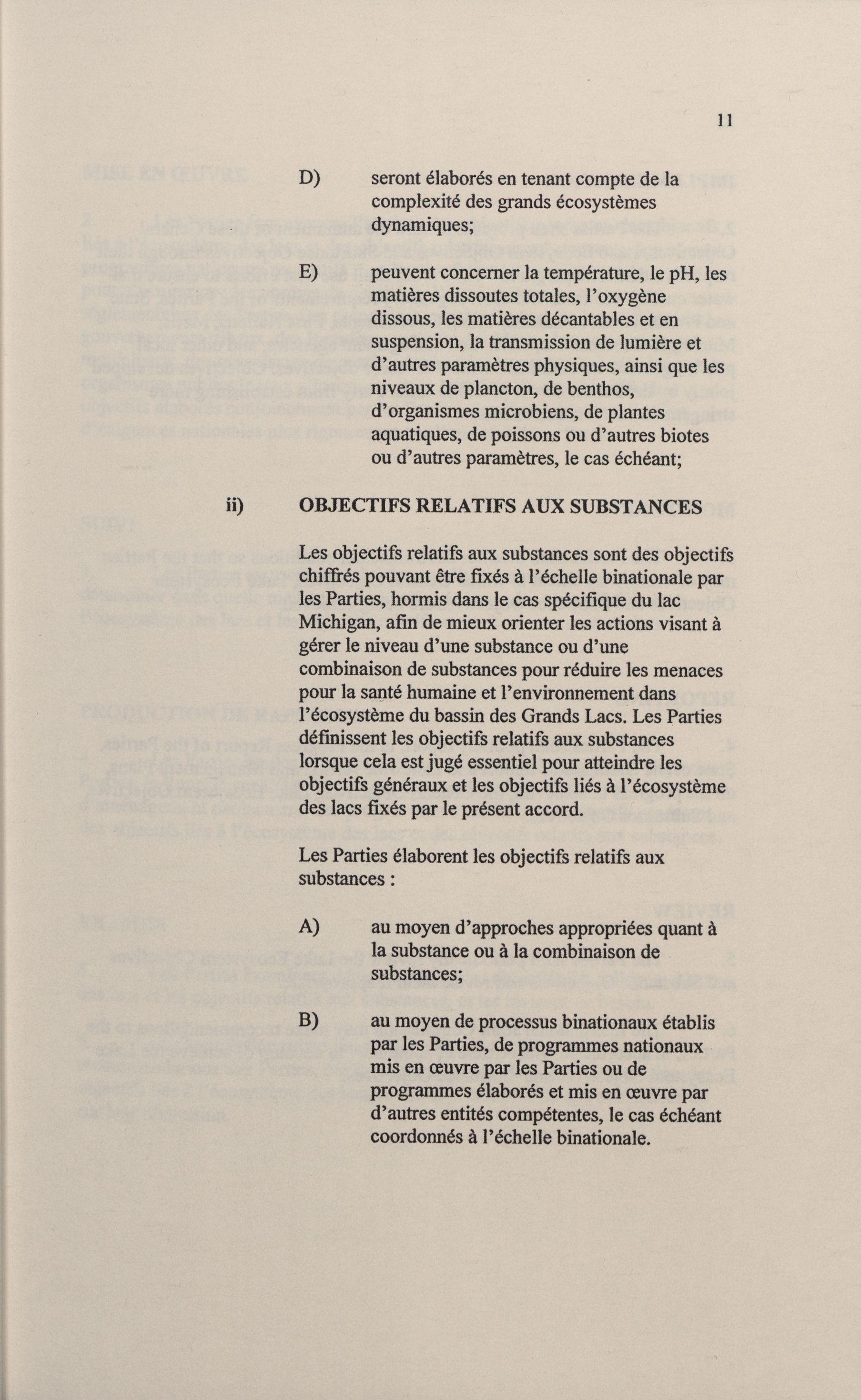 11

D) seront élaborés en tenant compte de la complexité des grands écosystèmes dynamiques;

E) peuvent concerner la température, le pH, les matières dissoutes totales, l'oxygène dissous, les matières décantables et en suspension, la transmission de lumière et d'autres paramètres physiques, ainsi que les niveaux de plancton, de benthos, d'organismes microbiens, de plantes aquatiques, de poissons ou d'autres biotes ou d'autres paramètres, le cas échéant;

ii) OBJECTIFS RELATIFS AUX SUBSTANCES

Les objectifs relatifs aux substances sont des objectifs chiffrés pouvant être fixés à l'échelle binationale par les Parties, hormis dans le cas spécifique du lac Michigan, afin de mieux orienter les actions visant à gérer le niveau d'une substance ou d'une combinaison de substances pour réduire les menaces pour la santé humaine et l'environnement dans l'écosystème du bassin des Grands Lacs. Les Parties définissent les objectifs relatifs aux substances lorsque cela est jugé essentiel pour atteindre les objectifs généraux et les objectifs liés à l'écosystème des lacs fixés par le présent accord.

Les Parties élaborent les objectifs relatifs aux substances :

A) au moyen d'approches appropriées quant à la substance ou à la combinaison de substances;

B) au moyen de processus binationaux établis par les Parties, de programmes nationaux mis en œuvre par les Parties ou de programmes élaborés et mis en œuvre par d'autres entités compétentes, le cas échéant coordonnés à l'échelle binationale.